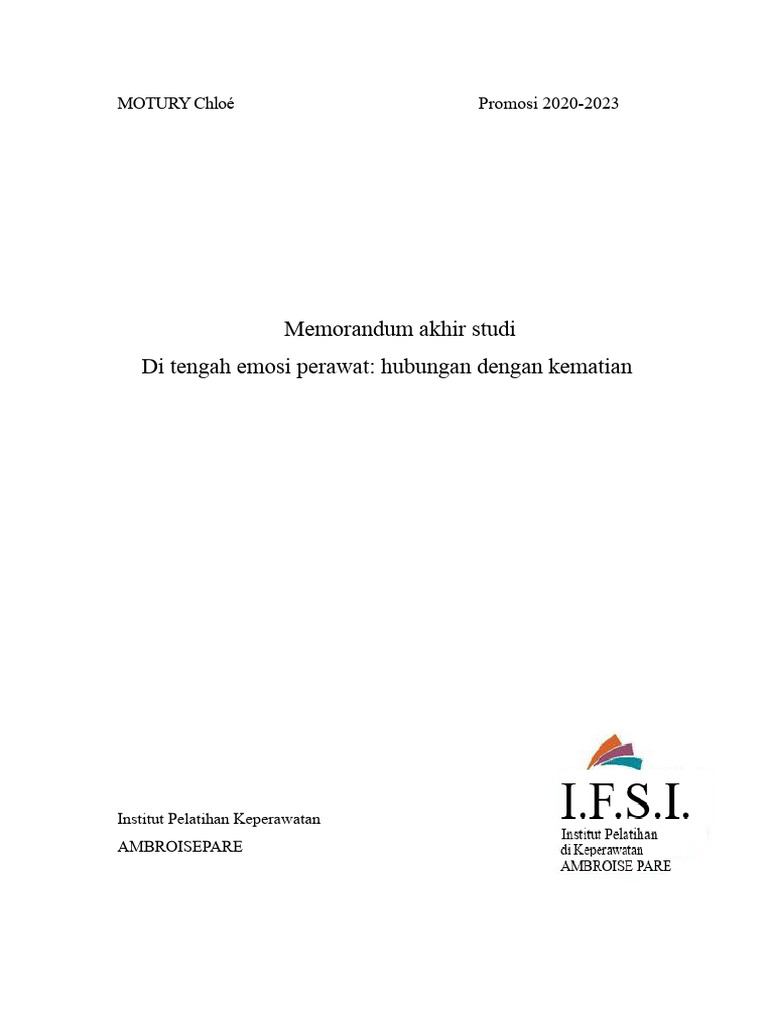 MOTURY Chloé

Promosi 2020-2023

Memorandum akhir studi

Di tengah emosi perawat: hubungan dengan kematian

Institut Pelatihan Keperawatan

AMBROISEPARE

I.F.S.I.

Institut Pelatihan di Keperawatan AMBROISE PARE